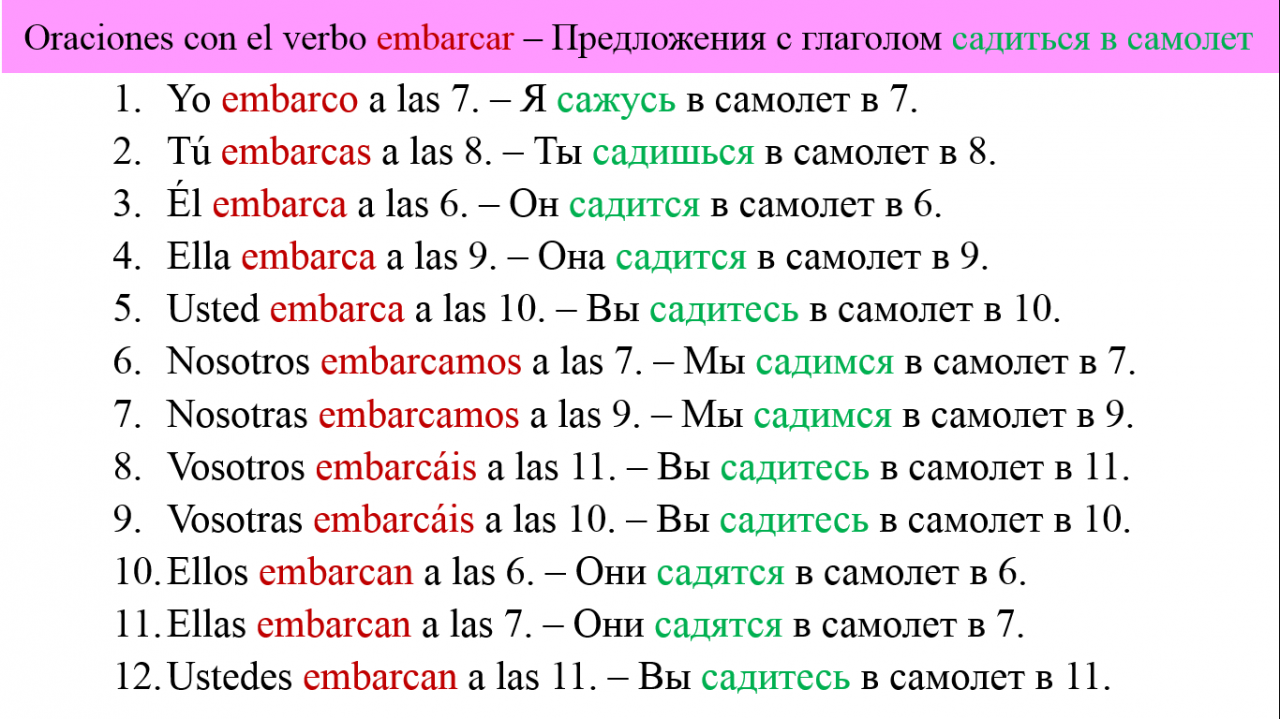 Oraciones con el verbo embarcar – Предложения с глаголом садиться в самолет

1. Yo embarco a las 7. – Я сажусь в самолет в 7.
2. Tú embarcas a las 8. – Ты садишься в самолет в 8.
3. Él embarca a las 6. – Он садится в самолет в 6.
4. Ella embarca a las 9. – Она садится в самолет в 9.
5. Usted embarca a las 10. – Вы садитесь в самолет в 10.
6. Nosotros embarcamos a las 7. – Мы садимся в самолет в 7.
7. Nosotras embarcamos a las 9. – Мы садимся в самолет в 9.
8. Vosotros embarcáis a las 11. – Вы садитесь в самолет в 11.
9. Vosotras embarcáis a las 10. – Вы садитесь в самолет в 10.
10. Ellos embarcan a las 6. – Они садятся в самолет в 6.
11. Ellas embarcan a las 7. – Они садятся в самолет в 7.
12. Ustedes embarcan a las 11. – Вы садитесь в самолет в 11.